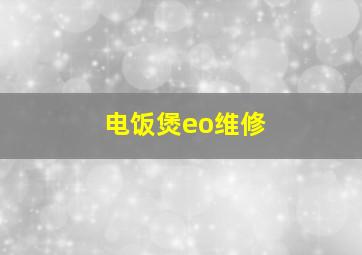 电饭煲eo维修